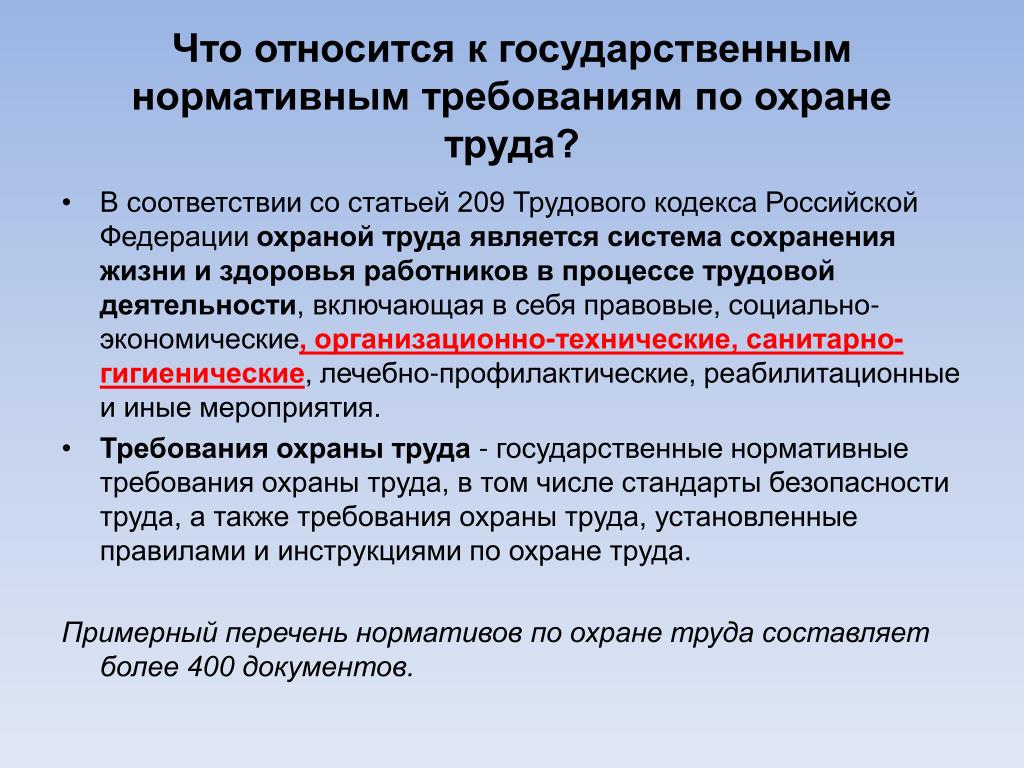 Что относится к государственным нормативным требованиям по охране труда?

• В соответствии со статьей 209 Трудового кодекса Российской Федерации охраной труда является система сохранения жизни и здоровья работников в процессе трудовой деятельности, включающая в себя правовые, социально-экономические, организационно-технические, санитарно-гигиенические, лечебно-профилактические, реабилитационные и иные мероприятия.

• Требования охраны труда - государственные нормативные требования охраны труда, в том числе стандарты безопасности труда, а также требования охраны труда, установленные правилами и инструкциями по охране труда.

Примерный перечень нормативов по охране труда составляет более 400 документов.